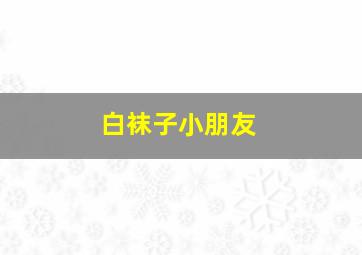 白袜子小朋友